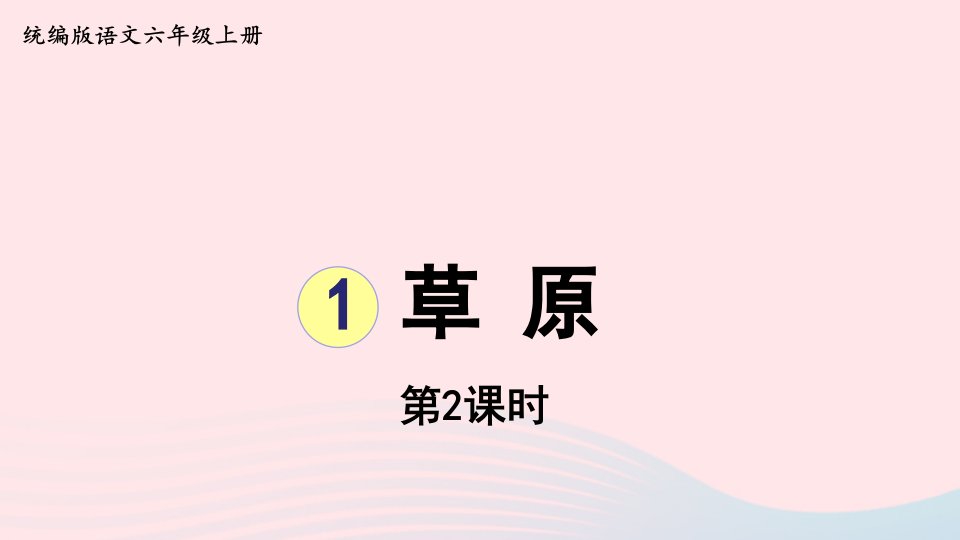 统编版语文六年级上册

1 草 原

第2课时